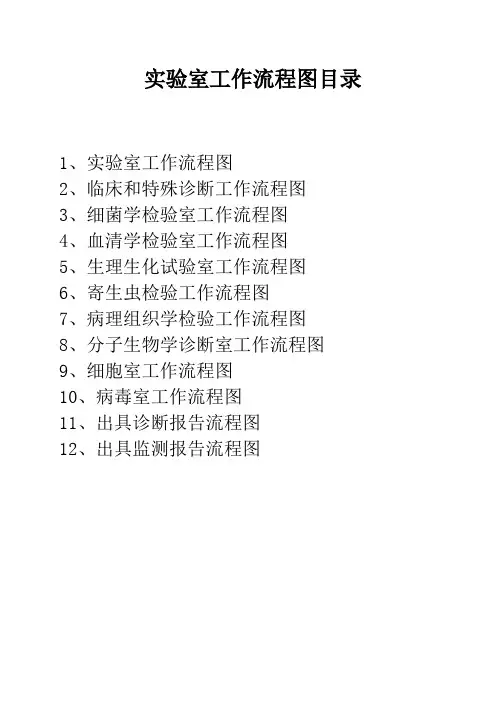 实验室工作流程图目录

1、实验室工作流程图
2、临床和特殊诊断工作流程图
3、细菌学检验室工作流程图
4、血清学检验室工作流程图
5、生理生化试验室工作流程图
6、寄生虫检验工作流程图
7、病理组织学检验工作流程图
8、分子生物学诊断室工作流程图
9、细胞室工作流程图
10、病毒室工作流程图
11、出具诊断报告流程图
12、出具监测报告流程图